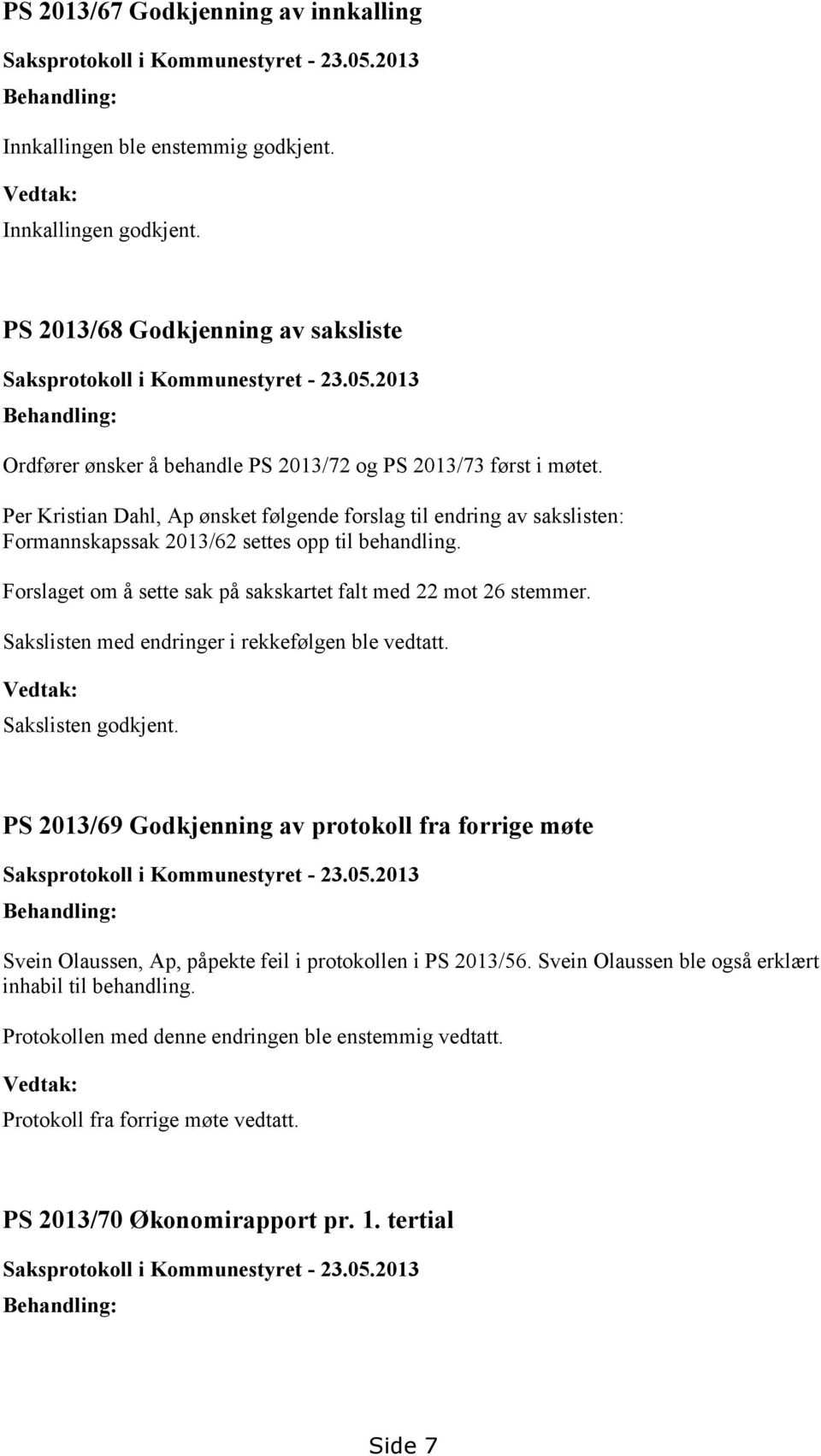 PS 2013/67 Godkjenning av innkalling

Saksprotokoll i Kommunestyret - 23.05.2013

Behandling:

Innkallingen ble enstemmig godkjent.

Vedtak:

Innkallingen godkjent.

PS 2013/68 Godkjenning av saksliste

Saksprotokoll i Kommunestyret - 23.05.2013

Behandling:

Ordfører ønsker å behandle PS 2013/72 og PS 2013/73 først i møtet.

Per Kristian Dahl, Ap ønsket følgende forslag til endring av sakslisten: Formannskapssak 2013/62 settes opp til behandling.

Forslaget om å sette sak på sakskartet falt med 22 mot 26 stemmer.

Sakslisten med endringer i rekkefølgen ble vedtatt.

Vedtak:

Sakslisten godkjent.

PS 2013/69 Godkjenning av protokoll fra forrige møte

Saksprotokoll i Kommunestyret - 23.05.2013

Behandling:

Svein Olaussen, Ap, påpekte feil i protokollen i PS 2013/56. Svein Olaussen ble også erklært inhabil til behandling.

Protokollen med denne endringen ble enstemmig vedtatt.

Vedtak:

Protokoll fra forrige møte vedtatt.

PS 2013/70 Økonomirapport pr. 1. tertial

Saksprotokoll i Kommunestyret - 23.05.2013

Behandling:

Side 7